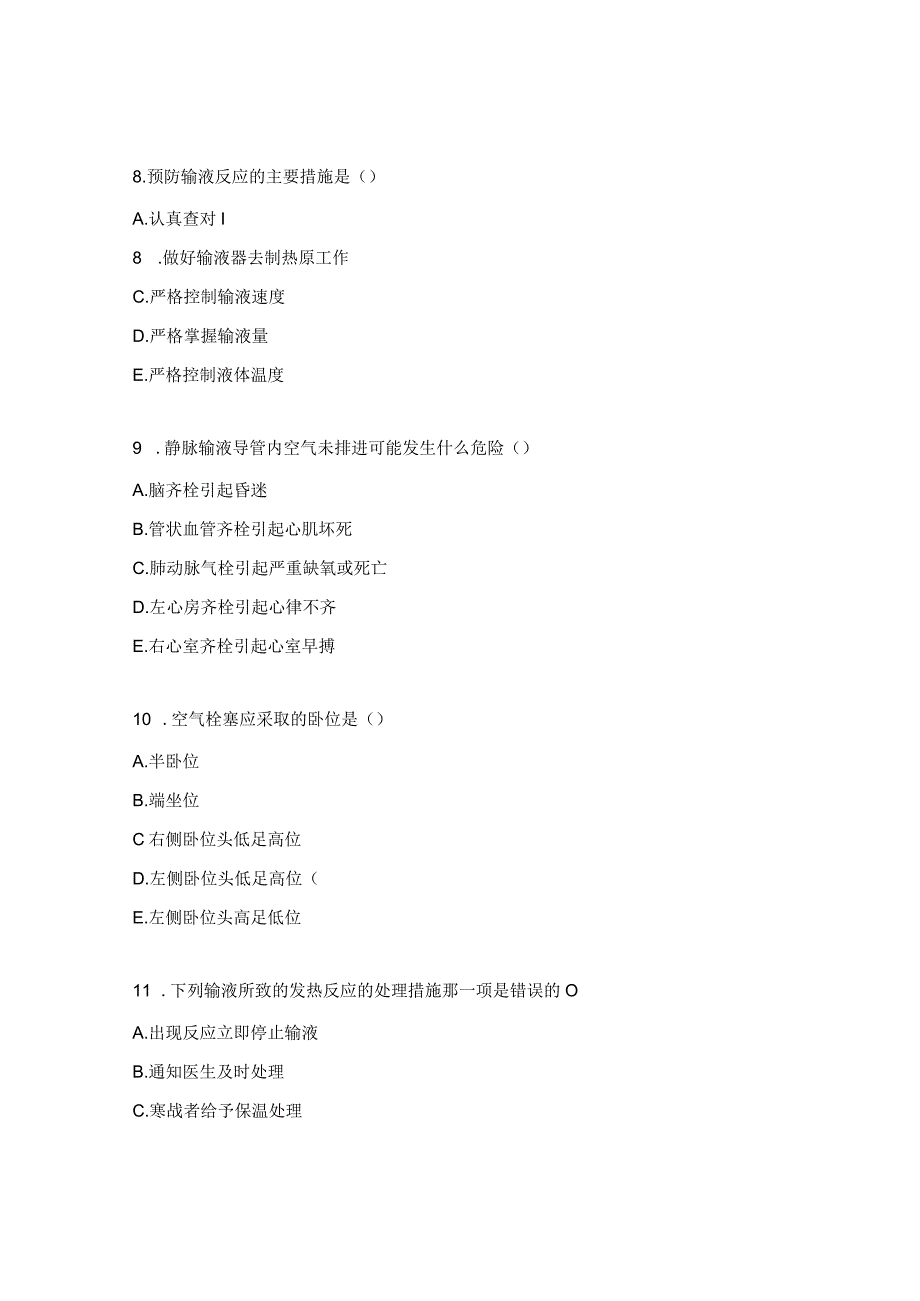 8.预防输液反应的主要措施是（）

A.认真查对 I

8 .做好输液器去制热原工作

C.严格控制输液速度

D.严格掌握输液量

E.严格控制液体温度

9 .静脉输液导管内空气未排进可能发生什么危险（）

A.脑齐栓引起昏迷

B.管状血管齐栓引起心肌坏死

C.肺动脉气栓引起严重缺氧或死亡

D.左心房齐栓引起心律不齐

E.右心室齐栓引起心室早搏

10 .空气栓塞应采取的卧位是（）

A.半卧位

B.端坐位

C 右侧卧位头低足高位

D.左侧卧位头低足高位（

E.左侧卧位头高足低位

11 .下列输液所致的发热反应的处理措施那一项是错误的 O

A.出现反应立即停止输液

B.通知医生及时处理

C.寒战者给予保温处理